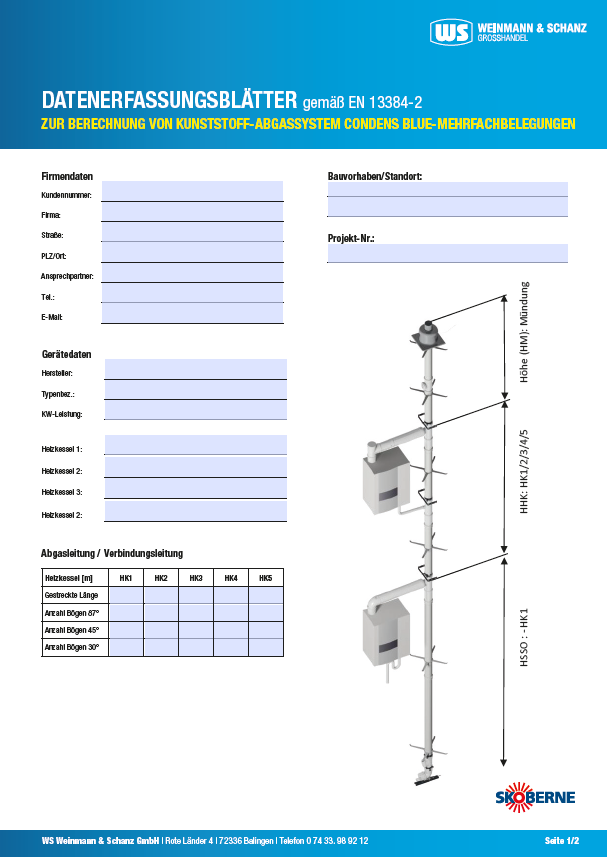 WS WEINMANN & SCHANZ GROSSHANDEL

DATENERFASSUNGSBLÄTTER gemäß EN 13384-2
ZUR BERECHNUNG VON KUNSTSTOFF-ABGASSYSTEM CONDENS BLUE-MEHRFACHBELEGUNGEN

Firmendaten
Kundennummer:
Firma:
Straße:
PLZ/Ort:
Ansprechpartner:
Tel.:
E-Mail:

Gerätedaten
Hersteller:
Typenbez.:
KW-Leistung:

Heizkessel 1:
Heizkessel 2:
Heizkessel 3:
Heizkessel 2:

Abgasleitung / Verbindungsleitung

| Heizkessel [m] | HK1 | HK2 | HK3 | HK4 | HK5 |
|---|---|---|---|---|---|
| Gestreckte Länge | | | | | |
| Anzahl Bögen 87° | | | | | |
| Anzahl Bögen 45° | | | | | |
| Anzahl Bögen 30° | | | | | |

Bauvorhaben/Standort:

Projekt-Nr.:

Höhe (HM): Mündung
HHK: HK1/2/3/4/5
HSSO : - HK1

SKOBERNE

WS Weinmann & Schanz GmbH | Rote Länder 4 | 72336 Balingen | Telefon 0 74 33. 98 92 12
Seite 1/2